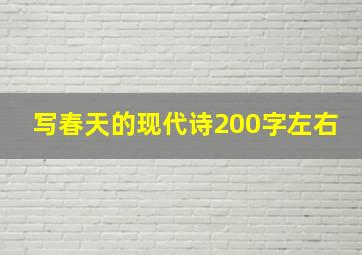 写春天的现代诗200字左右